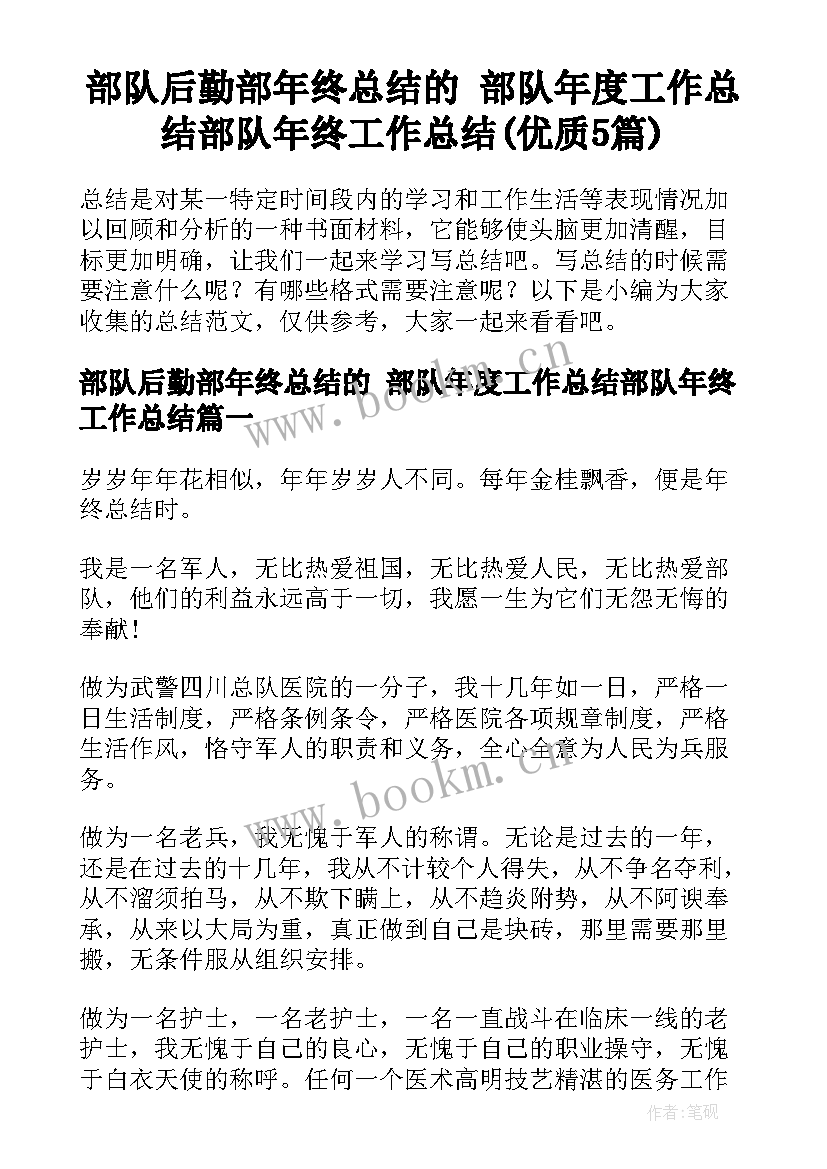 部队后勤部年终总结的 部队年度工作总结部队年终工作总结(优质5篇)

总结是对某一特定时间段内的学习和工作生活等表现情况加以回顾和分析的一种书面材料，它能够使头脑更加清醒，目标更加明确，让我们一起来学习写总结吧。写总结的时候需要注意什么呢？有哪些格式需要注意呢？以下是小编为大家收集的总结范文，仅供参考，大家一起来看看吧。

部队后勤部年终总结的 部队年度工作总结部队年终工作总结篇一

岁岁年年花相似，年年岁岁人不同。每年金桂飘香，便是年终总结时。

我是一名军人，无比热爱祖国，无比热爱人民，无比热爱部队，他们的利益永远高于一切，我愿一生为它们无怨无悔的奉献！

做为武警四川总队医院的一分子，我十几年如一日，严格一日生活制度，严格条例条令，严格医院各项规章制度，严格生活作风，恪守军人的职责和义务，全心全意为人民为兵服务。

做为一名老兵，我无愧于军人的称谓。无论是过去的一年，还是在过去的十几年，我从不计较个人得失，从不争名夺利，从不溜须拍马，从不欺下瞒上，从不趋炎附势，从不阿谀奉承，从来以大局为重，真正做到自己是块砖，那里需要那里搬，无条件服从组织安排。

做为一名护士，一名老护士，一名一直战斗在临床一线的老护士，我无愧于自己的良心，无愧于自己的职业操守，无愧于白衣天使的称呼。任何一个医术高明技艺精湛的医务工作

www.bookm.cn
www.bookm.cn
作者:笔砚